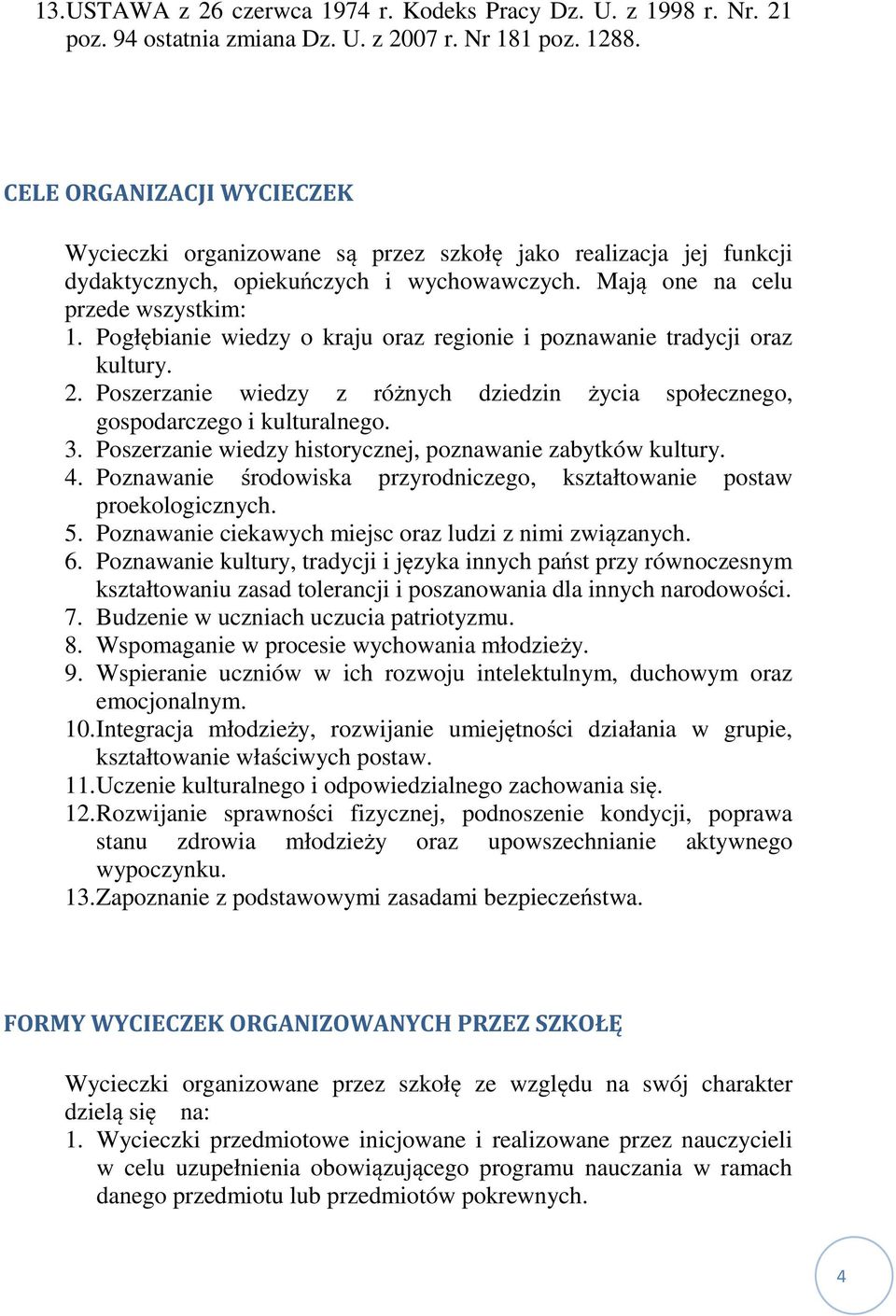 13.USTAWA z 26 czerwca 1974 r. Kodeks Pracy Dz. U. z 1998 r. Nr. 21 poz. 94 ostatnia zmiana Dz. U. z 2007 r. Nr 181 poz. 1288.

CELE ORGANIZACJI WYCIECZEK

Wycieczki organizowane są przez szkołę jako realizacja jej funkcji dydaktycznych, opiekuńczych i wychowawczych. Mają one na celu przede wszystkim:
1. Pogłębianie wiedzy o kraju oraz regionie i poznawanie tradycji oraz kultury.
2. Poszerzanie wiedzy z różnych dziedzin życia społecznego, gospodarczego i kulturalnego.
3. Poszerzanie wiedzy historycznej, poznawanie zabytków kultury.
4. Poznawanie środowiska przyrodniczego, kształtowanie postaw proekologicznych.
5. Poznawanie ciekawych miejsc oraz ludzi z nimi związanych.
6. Poznawanie kultury, tradycji i języka innych państ przy równoczesnym kształtowaniu zasad tolerancji i poszanowania dla innych narodowości.
7. Budzenie w uczniach uczucia patriotyzmu.
8. Wspomaganie w procesie wychowania młodzieży.
9. Wspieranie uczniów w ich rozwoju intelektulnym, duchowym oraz emocjonalnym.
10.Integracja młodzieży, rozwijanie umiejętności działania w grupie, kształtowanie właściwych postaw.
11.Uczenie kulturalnego i odpowiedzialnego zachowania się.
12.Rozwijanie sprawności fizycznej, podnoszenie kondycji, poprawa stanu zdrowia młodzieży oraz upowszechnianie aktywnego wypoczynku.
13.Zapoznanie z podstawowymi zasadami bezpieczeństwa.

FORMY WYCIECZEK ORGANIZOWANYCH PRZEZ SZKOŁĘ

Wycieczki organizowane przez szkołę ze względu na swój charakter dzielą się na:
1. Wycieczki przedmiotowe inicjowane i realizowane przez nauczycieli w celu uzupełnienia obowiązującego programu nauczania w ramach danego przedmiotu lub przedmiotów pokrewnych.

4